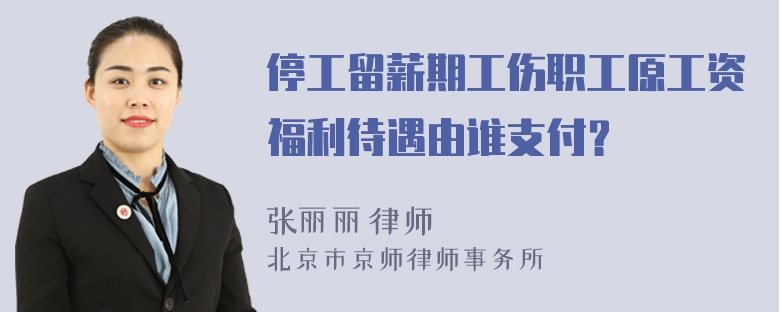 停工留薪期工伤职工原工资福利待遇由谁支付?

张丽丽 律师

北京市京师律师事务所